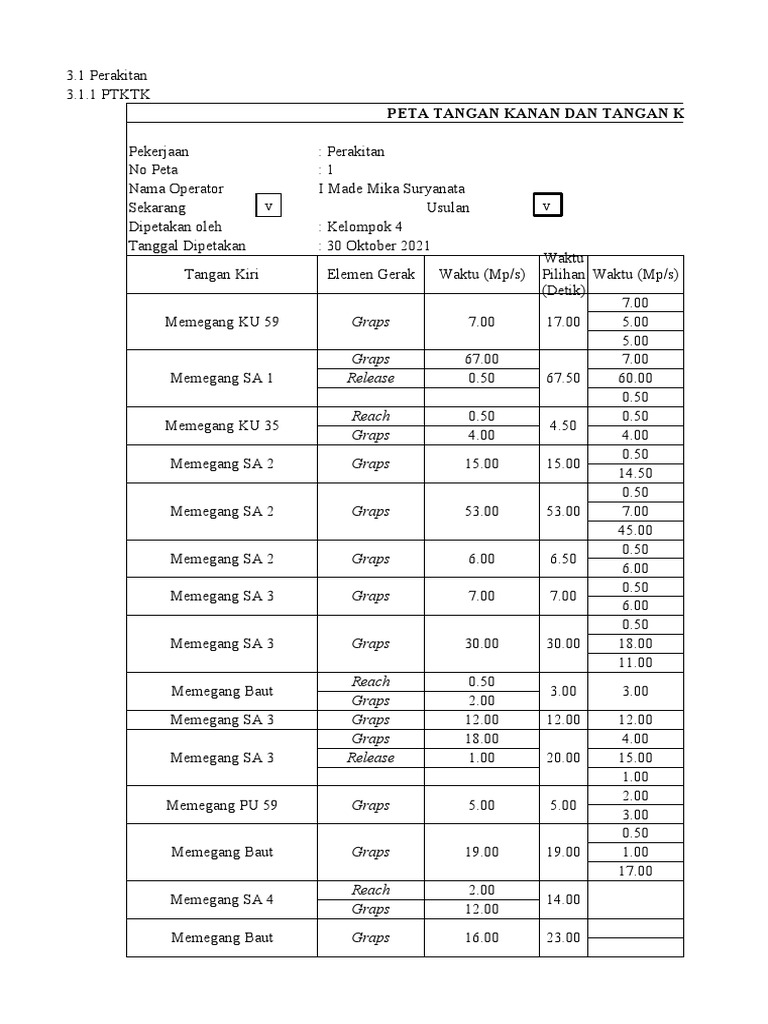 3.1 Perakitan
3.1.1 PTKTK

PETA TANGAN KANAN DAN TANGAN K

Pekerjaan : Perakitan
No Peta : 1
Nama Operator I Made Mika Suryanata
Sekarang v Usulan v
Dipetakan oleh : Kelompok 4
Tanggal Dipetakan : 30 Oktober 2021

| Tangan Kiri | Elemen Gerak | Waktu (Mp/s) | Waktu Pilihan (Detik) | Waktu (Mp/s) |
|---|---|---|---|---|
| Memegang KU 59 | Graps | 7.00 | 17.00 | 7.00 |
| | | | | 5.00 |
| | | | | 5.00 |
| Memegang SA 1 | Graps | 67.00 | 67.50 | 7.00 |
| | Release | 0.50 | | 60.00 |
| | | | | 0.50 |
| Memegang KU 35 | Reach | 0.50 | 4.50 | 0.50 |
| | Graps | 4.00 | | 4.00 |
| Memegang SA 2 | Graps | 15.00 | 15.00 | 0.50 |
| | | | | 14.50 |
| Memegang SA 2 | Graps | 53.00 | 53.00 | 0.50 |
| | | | | 7.00 |
| | | | | 45.00 |
| Memegang SA 2 | Graps | 6.00 | 6.50 | 0.50 |
| | | | | 6.00 |
| Memegang SA 3 | Graps | 7.00 | 7.00 | 0.50 |
| | | | | 6.00 |
| Memegang SA 3 | Graps | 30.00 | 30.00 | 0.50 |
| | | | | 18.00 |
| | | | | 11.00 |
| Memegang Baut | Reach | 0.50 | 3.00 | 3.00 |
| | Graps | 2.00 | | |
| Memegang SA 3 | Graps | 12.00 | 12.00 | 12.00 |
| Memegang SA 3 | Graps | 18.00 | 20.00 | 4.00 |
| | Release | 1.00 | | 15.00 |
| | | | | 1.00 |
| Memegang PU 59 | Graps | 5.00 | 5.00 | 2.00 |
| | | | | 3.00 |
| Memegang Baut | Graps | 19.00 | 19.00 | 0.50 |
| | | | | 1.00 |
| | | | | 17.00 |
| Memegang SA 4 | Reach | 2.00 | 14.00 | |
| | Graps | 12.00 | | |
| Memegang Baut | Graps | 16.00 | 23.00 | |